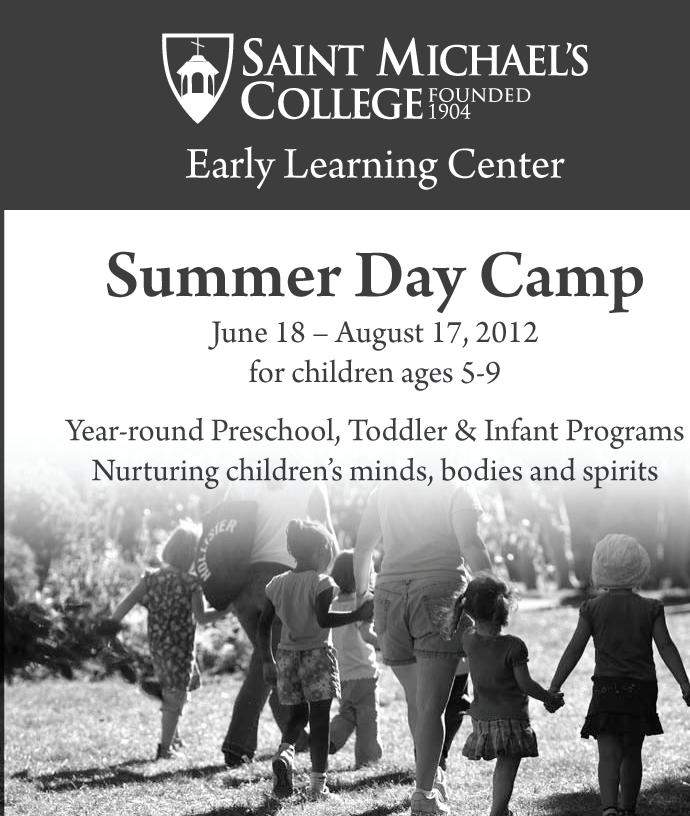 SAINT MICHAEL'S COLLEGE FOUNDED 1904

Early Learning Center

Summer Day Camp

June 18 – August 17, 2012
for children ages 5-9

Year-round Preschool, Toddler & Infant Programs
Nurturing children's minds, bodies and spirits